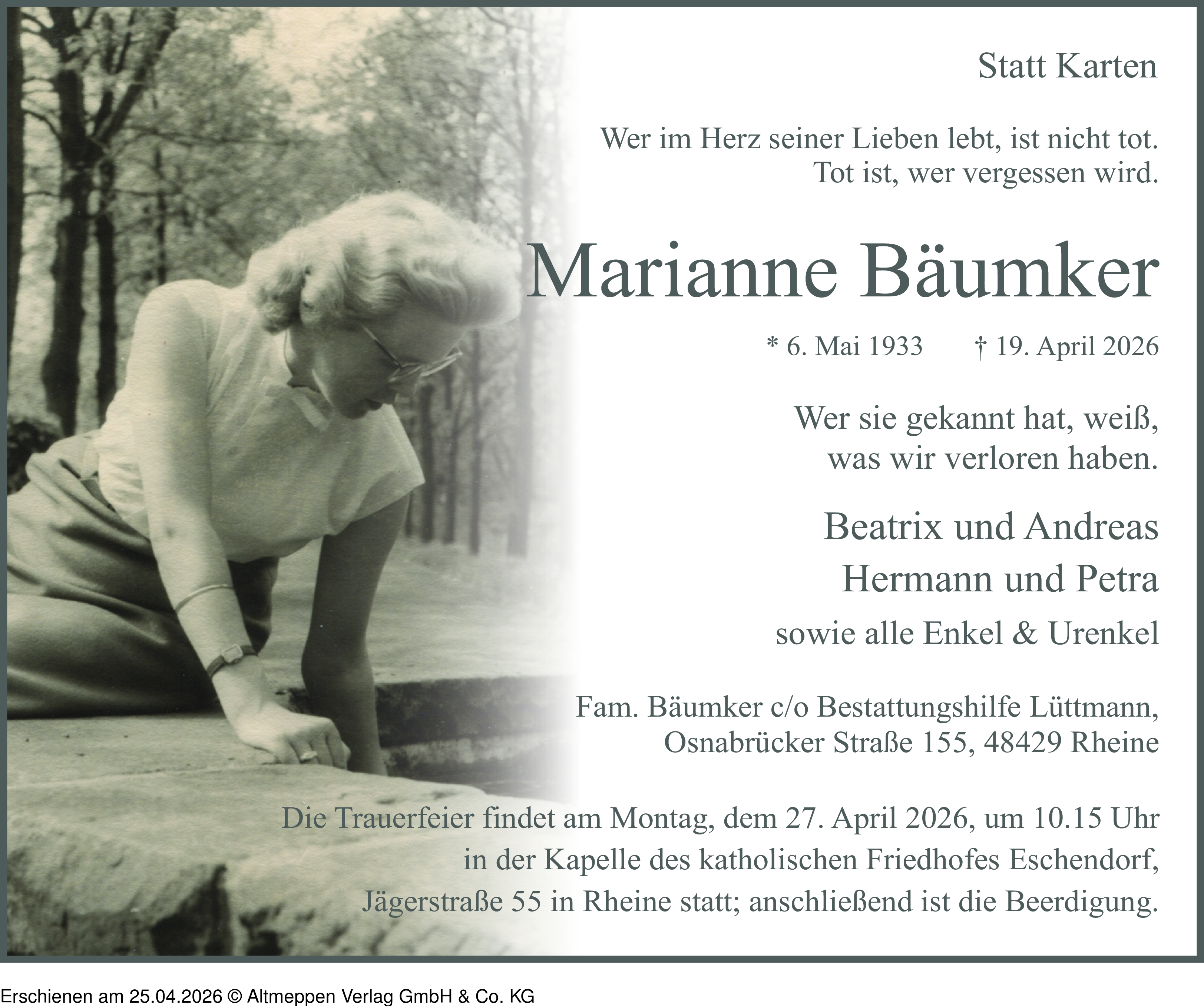 Statt Karten

Wer im Herz seiner Lieben lebt, ist nicht tot.
Tot ist, wer vergessen wird.

Marianne Bäumker

* 6. Mai 1933 † 19. April 2026

Wer sie gekannt hat, weiß,
was wir verloren haben.

Beatrix und Andreas
Hermann und Petra
sowie alle Enkel & Urenkel

Fam. Bäumker c/o Bestattungshilfe Lüttmann,
Osnabrücker Straße 155, 48429 Rheine

Die Trauerfeier findet am Montag, dem 27. April 2026, um 10.15 Uhr in der Kapelle des katholischen Friedhofes Eschendorf, Jägerstraße 55 in Rheine statt; anschließend ist die Beerdigung.

Erschienen am 25.04.2026 © Altmeppen Verlag GmbH & Co. KG